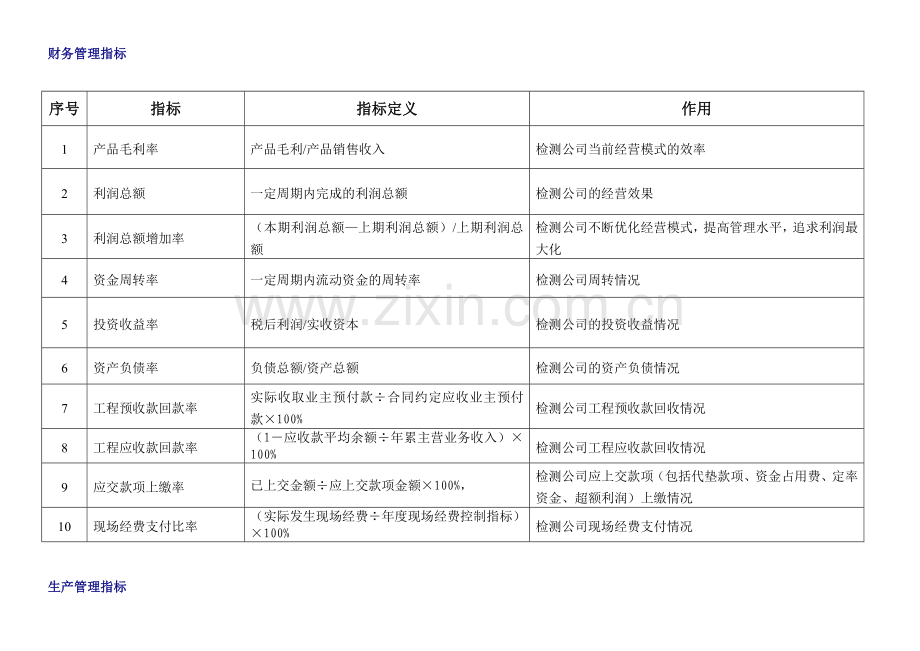 财务管理指标

| 序号 | 指标 | 指标定义 | 作用 |
|---|---|---|---|
| 1 | 产品毛利率 | 产品毛利/产品销售收入 | 检测公司当前经营模式的效率 |
| 2 | 利润总额 | 一定周期内完成的利润总额 | 检测公司的经营效果 |
| 3 | 利润总额增加率 | （本期利润总额—上期利润总额）/上期利润总额 | 检测公司不断优化经营模式，提高管理水平，追求利润最大化 |
| 4 | 资金周转率 | 一定周期内流动资金的周转率 | 检测公司周转情况 |
| 5 | 投资收益率 | 税后利润/实收资本 | 检测公司的投资收益情况 |
| 6 | 资产负债率 | 负债总额/资产总额 | 检测公司的资产负债情况 |
| 7 | 工程预收款回款率 | 实际收取业主预付款÷合同约定应收业主预付款×100% | 检测公司工程预收款回收情况 |
| 8 | 工程应收款回款率 | （1－应收款平均余额÷年累主营业务收入）×100% | 检测公司工程应收款回收情况 |
| 9 | 应交款项上缴率 | 已上交金额÷应上交款项金额×100%， | 检测公司应上交款项（包括代垫款项、资金占用费、定率资金、超额利润）上缴情况 |
| 10 | 现场经费支付比率 | （实际发生现场经费÷年度现场经费控制指标）×100% | 检测公司现场经费支付情况 |

www.zixin.com.cn

生产管理指标